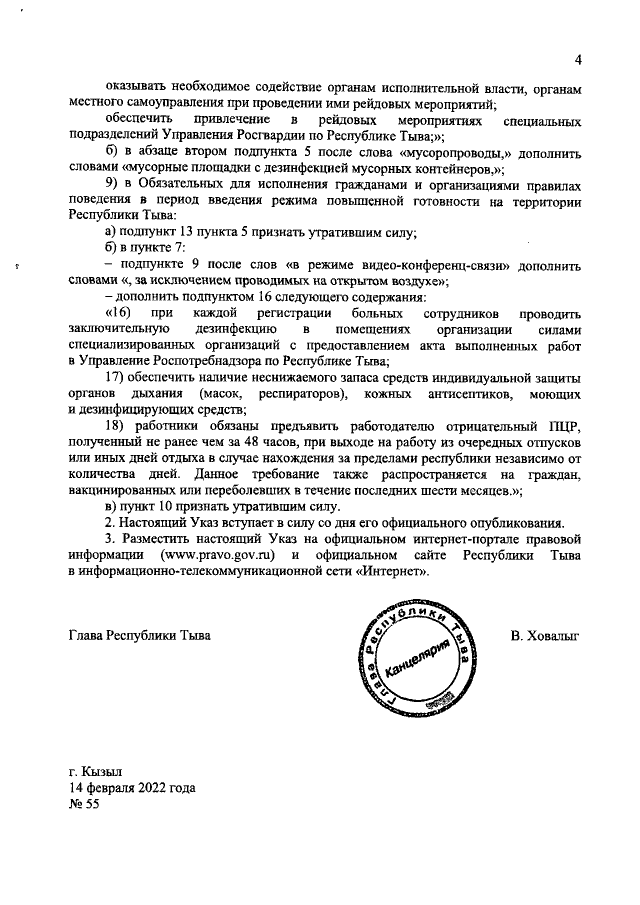 4

оказывать необходимое содействие органам исполнительной власти, органам местного самоуправления при проведении ими рейдовых мероприятий;

обеспечить привлечение в рейдовых мероприятиях специальных подразделений Управления Росгвардии по Республике Тыва;»;

б) в абзаце втором подпункта 5 после слова «мусоропроводы,» дополнить словами «мусорные площадки с дезинфекцией мусорных контейнеров,»;

9) в Обязательных для исполнения гражданами и организациями правилах поведения в период введения режима повышенной готовности на территории Республики Тыва:

а) подпункт 13 пункта 5 признать утратившим силу;

б) в пункте 7:

– подпункте 9 после слов «в режиме видео-конференц-связи» дополнить словами «, за исключением проводимых на открытом воздухе»;

– дополнить подпунктом 16 следующего содержания:

«16) при каждой регистрации больных сотрудников проводить заключительную дезинфекцию в помещениях организации силами специализированных организаций с предоставлением акта выполненных работ в Управление Роспотребнадзора по Республике Тыва;

17) обеспечить наличие неснижаемого запаса средств индивидуальной защиты органов дыхания (масок, респираторов), кожных антисептиков, моющих и дезинфицирующих средств;

18) работники обязаны предъявить работодателю отрицательный ПЦР, полученный не ранее чем за 48 часов, при выходе на работу из очередных отпусков или иных дней отдыха в случае нахождения за пределами республики независимо от количества дней. Данное требование также распространяется на граждан, вакцинированных или переболевших в течение последних шести месяцев.»;

в) пункт 10 признать утратившим силу.

2. Настоящий Указ вступает в силу со дня его официального опубликования.

3. Разместить настоящий Указ на официальном интернет-портале правовой информации (www.pravo.gov.ru) и официальном сайте Республики Тыва в информационно-телекоммуникационной сети «Интернет».

Глава Республики Тыва

Глава Республики Тыва Канцелярия

В. Ховалыг

г. Кызыл
14 февраля 2022 года
№ 55